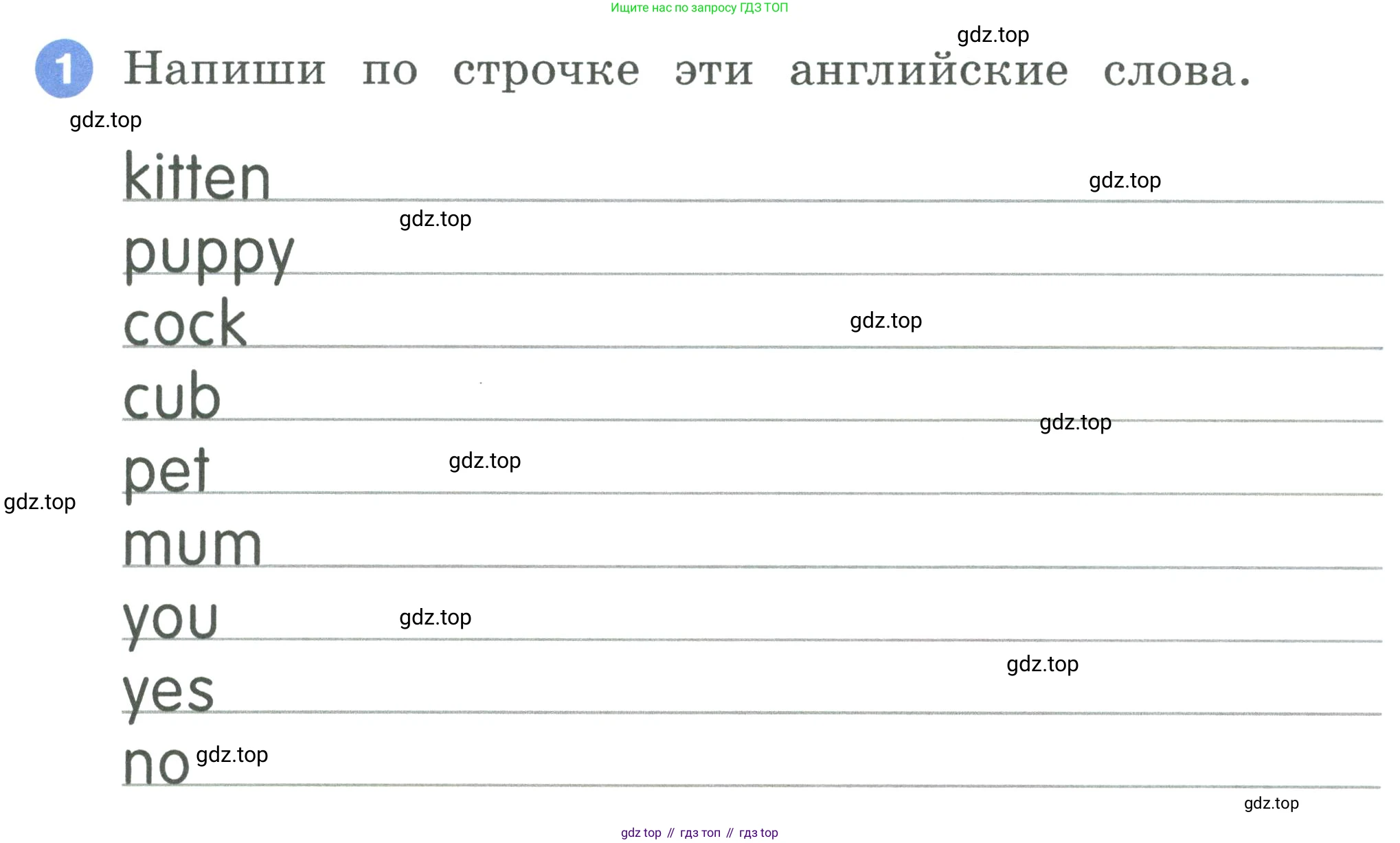 Ищите нас по запросу ГДЗ ТОП

gdz.top

1 Напиши по строчке эти английские слова.

gdz.top

kitten gdz.top

gdz.top

puppy

cock gdz.top

cub

gdz.top

pet gdz.top

gdz.top

mum

you gdz.top

gdz.top

yes

no gdz.top

gdz.top

gdz top // гдз топ // гдз top